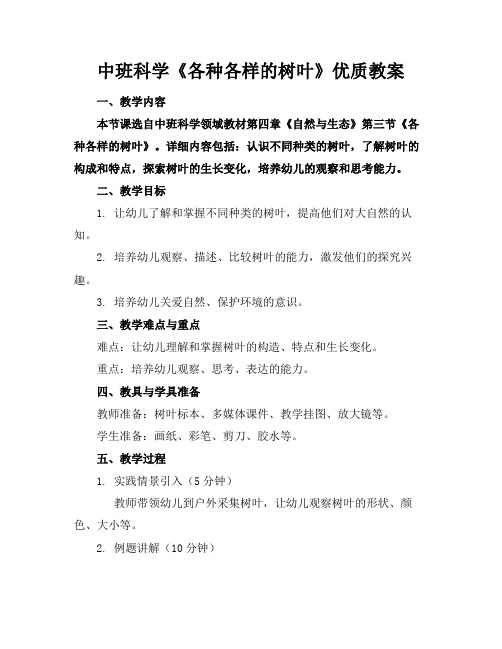 中班科学《各种各样的树叶》优质教案

一、教学内容

本节课选自中班科学领域教材第四章《自然与生态》第三节《各种各样的树叶》。详细内容包括：认识不同种类的树叶，了解树叶的构成和特点，探索树叶的生长变化，培养幼儿的观察和思考能力。

二、教学目标

1. 让幼儿了解和掌握不同种类的树叶，提高他们对大自然的认知。

2. 培养幼儿观察、描述、比较树叶的能力，激发他们的探究兴趣。

3. 培养幼儿关爱自然、保护环境的意识。

三、教学难点与重点

难点：让幼儿理解和掌握树叶的构造、特点和生长变化。

重点：培养幼儿观察、思考、表达的能力。

四、教具与学具准备

教师准备：树叶标本、多媒体课件、教学挂图、放大镜等。

学生准备：画纸、彩笔、剪刀、胶水等。

五、教学过程

1. 实践情景引入（5 分钟）

教师带领幼儿到户外采集树叶，让幼儿观察树叶的形状、颜色、大小等。

2. 例题讲解（10 分钟）